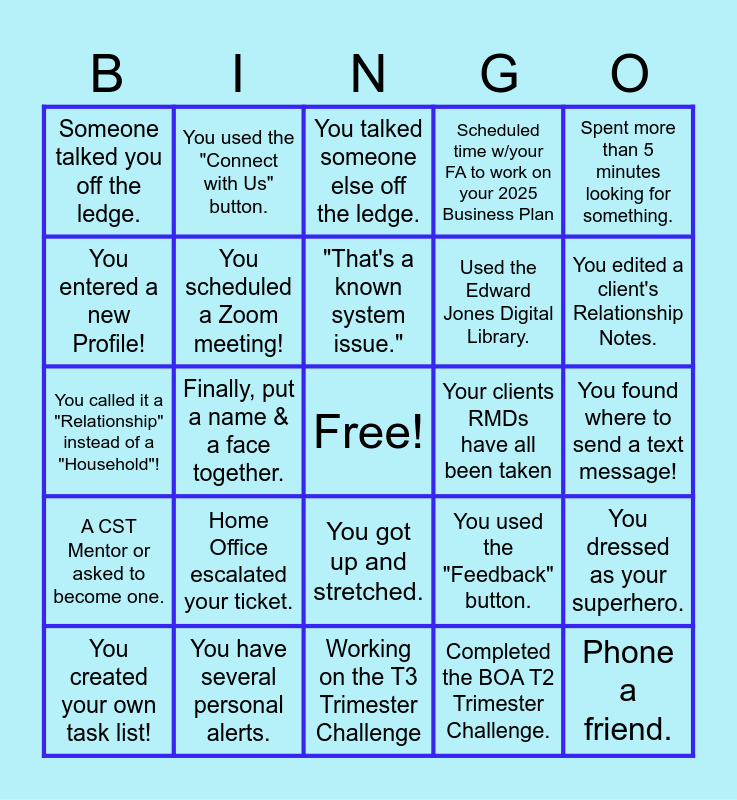 | B | I | N | G | O |
|---|---|---|---|---|
| Someone talked you off the ledge. | You used the "Connect with Us" button. | You talked someone else off the ledge. | Scheduled time w/your FA to work on your 2025 Business Plan | Spent more than 5 minutes looking for something. |
| You entered a new Profile! | You scheduled a Zoom meeting! | "That's a known system issue." | Used the Edward Jones Digital Library. | You edited a client's Relationship Notes. |
| You called it a "Relationship" instead of a "Household"! | Finally, put a name & a face together. | Free! | Your clients RMDs have all been taken | You found where to send a text message! |
| A CST Mentor or asked to become one. | Home Office escalated your ticket. | You got up and stretched. | You used the "Feedback" button. | You dressed as your superhero. |
| You created your own task list! | You have several personal alerts. | Working on the T3 Trimester Challenge | Completed the BOA T2 Trimester Challenge. | Phone a friend. |